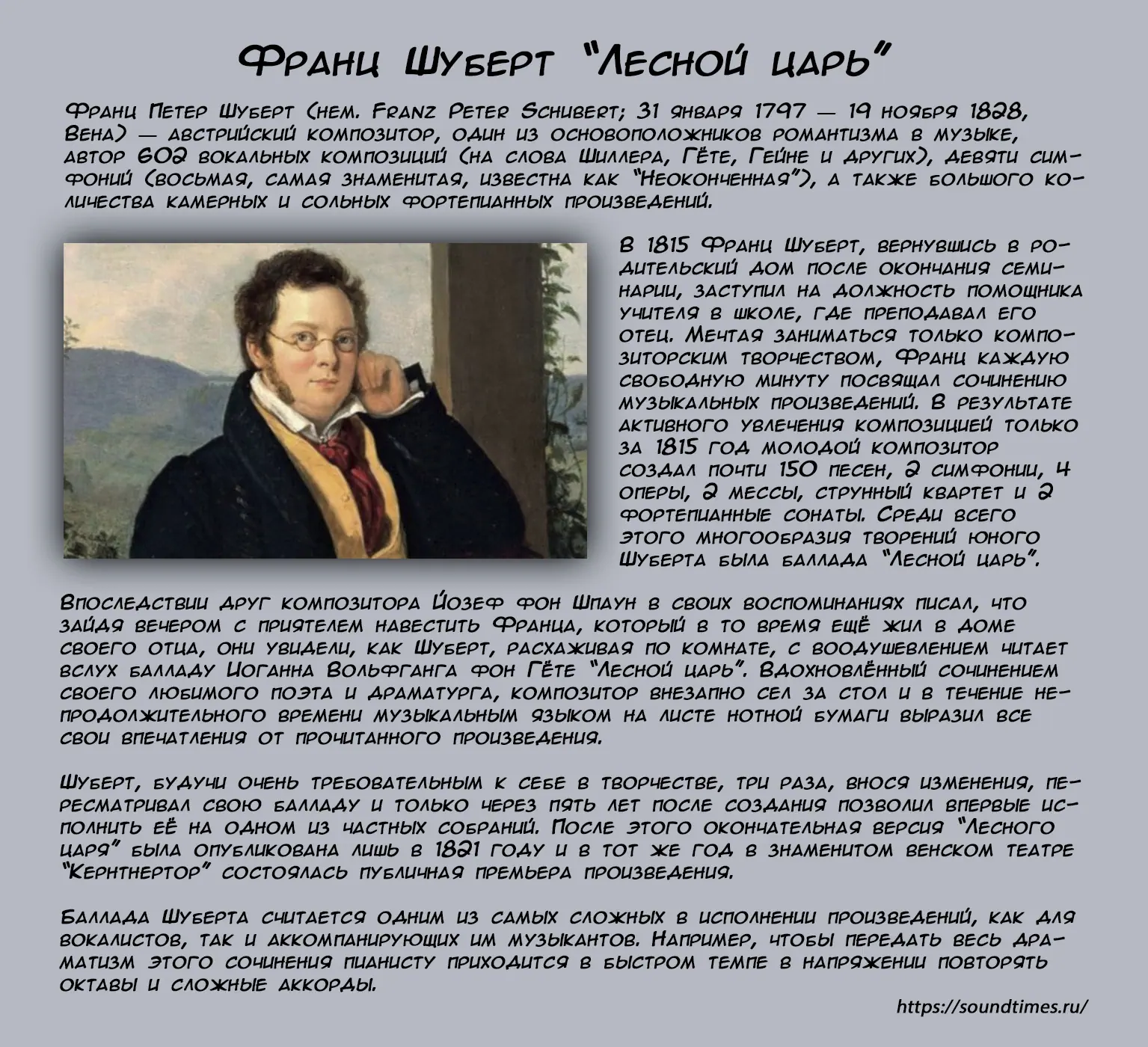 Франц Шуберт "Лесной царь"

Франц Петер Шуберт (нем. Franz Peter Schubert; 31 января 1797 — 19 ноября 1828, Вена) — австрийский композитор, один из основоположников романтизма в музыке, автор 602 вокальных композиций (на слова Шиллера, Гёте, Гейне и других), девяти симфоний (восьмая, самая знаменитая, известна как "Неоконченная"), а также большого количества камерных и сольных фортепианных произведений.

В 1815 Франц Шуберт, вернувшись в родительский дом после окончания семинарии, заступил на должность помощника учителя в школе, где преподавал его отец. Мечтая заниматься только композиторским творчеством, Франц каждую свободную минуту посвящал сочинению музыкальных произведений. В результате активного увлечения композицией только за 1815 год молодой композитор создал почти 150 песен, 2 симфонии, 4 оперы, 2 мессы, струнный квартет и 2 фортепианные сонаты. Среди всего этого многообразия творений юного Шуберта была баллада "Лесной царь".

Впоследствии друг композитора Йозеф фон Шпаун в своих воспоминаниях писал, что зайдя вечером с приятелем навестить Франца, который в то время ещё жил в доме своего отца, они увидели, как Шуберт, расхаживая по комнате, с воодушевлением читает вслух балладу Иоганна Вольфганга фон Гёте "Лесной царь". Вдохновлённый сочинением своего любимого поэта и драматурга, композитор внезапно сел за стол и в течение непродолжительного времени музыкальным языком на листе нотной бумаги выразил все свои впечатления от прочитанного произведения.

Шуберт, будучи очень требовательным к себе в творчестве, три раза, внося изменения, пересматривал свою балладу и только через пять лет после создания позволил впервые исполнить её на одном из частных собраний. После этого окончательная версия "Лесного царя" была опубликована лишь в 1821 году и в тот же год в знаменитом венском театре "Кернтнертор" состоялась публичная премьера произведения.

Баллада Шуберта считается одним из самых сложных в исполнении произведений, как для вокалистов, так и аккомпанирующих им музыкантов. Например, чтобы передать весь драматизм этого сочинения пианисту приходится в быстром темпе в напряжении повторять октавы и сложные аккорды.

https://soundtimes.ru/